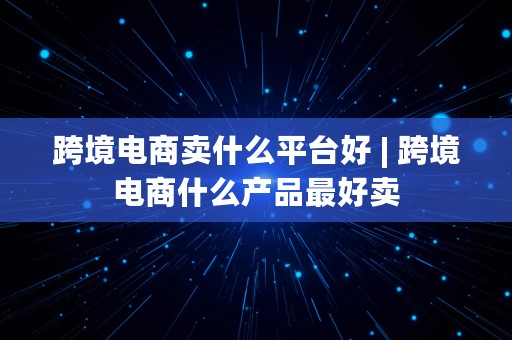 跨境电商卖什么平台好 | 跨境电商什么产品最好卖